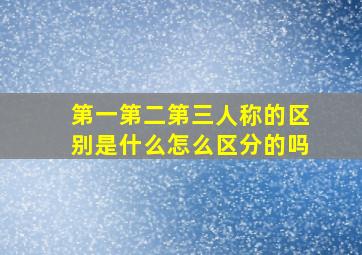 第一第二第三人称的区别是什么怎么区分的吗